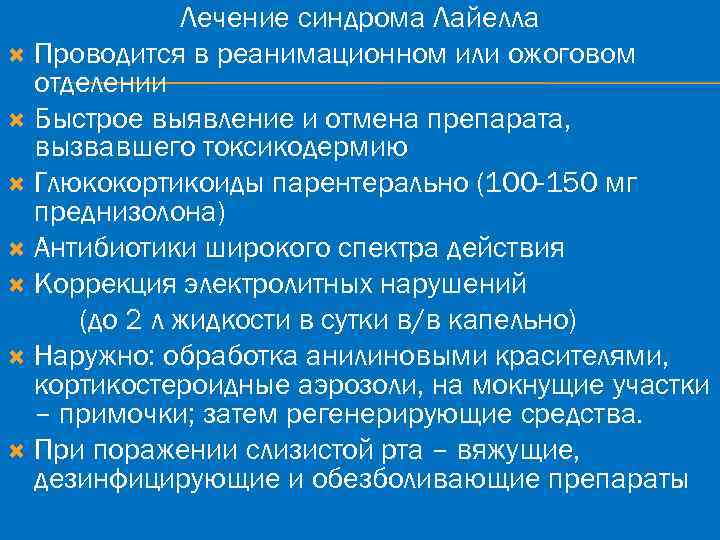 Лечение синдрома Лайелла

Проводится в реанимационном или ожоговом отделении

Быстрое выявление и отмена препарата, вызвавшего токсикодермию

Глюкокортикоиды парентерально (100-150 мг преднизолона)

Антибиотики широкого спектра действия

Коррекция электролитных нарушений (до 2 л жидкости в сутки в/в капельно)

Наружно: обработка анилиновыми красителями, кортикостероидные аэрозоли, на мокнущие участки – примочки; затем регенерирующие средства.

При поражении слизистой рта – вяжущие, дезинфицирующие и обезболивающие препараты